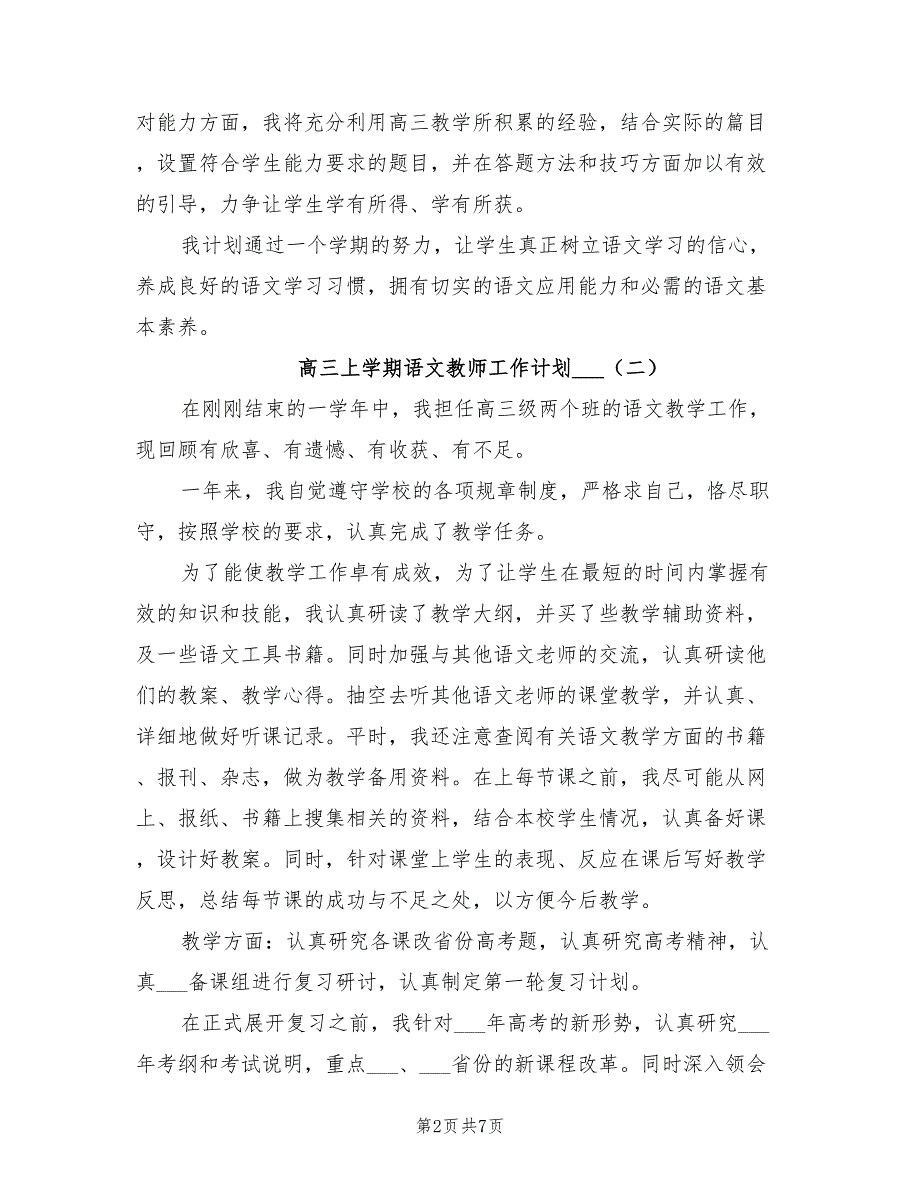 对能力方面，我将充分利用高三教学所积累的经验，结合实际的篇目，设置符合学生能力要求的题目，并在答题方法和技巧方面加以有效的引导，力争让学生学有所得、学有所获。

我计划通过一个学期的努力，让学生真正树立语文学习的信心，养成良好的语文学习习惯，拥有切实的语文应用能力和必需的语文基本素养。

高三上学期语文教师工作计划___（二）

在刚刚结束的一学年中，我担任高三级两个班的语文教学工作，现回顾有欣喜、有遗憾、有收获、有不足。

一年来，我自觉遵守学校的各项规章制度，严格求自己，恪尽职守，按照学校的要求，认真完成了教学任务。

为了能使教学工作卓有成效，为了让学生在最短的时间内掌握有效的知识和技能，我认真研读了教学大纲，并买了些教学辅助资料，及一些语文工具书籍。同时加强与其他语文老师的交流，认真研读他们的教案、教学心得。抽空去听其他语文老师的课堂教学，并认真、详细地做好听课记录。平时，我还注意查阅有关语文教学方面的书籍、报刊、杂志，做为教学备用资料。在上每节课之前，我尽可能从网上、报纸、书籍上搜集相关的资料，结合本校学生情况，认真备好课，设计好教案。同时，针对课堂上学生的表现、反应在课后写好教学反思，总结每节课的成功与不足之处，以方便今后教学。

教学方面：认真研究各课改省份高考题，认真研究高考精神，认真___备课组进行复习研讨，认真制定第一轮复习计划。

在正式展开复习之前，我针对___年高考的新形势，认真研究___年考纲和考试说明，重点___、___省份的新课程改革。同时深入领会

第2页 共7页